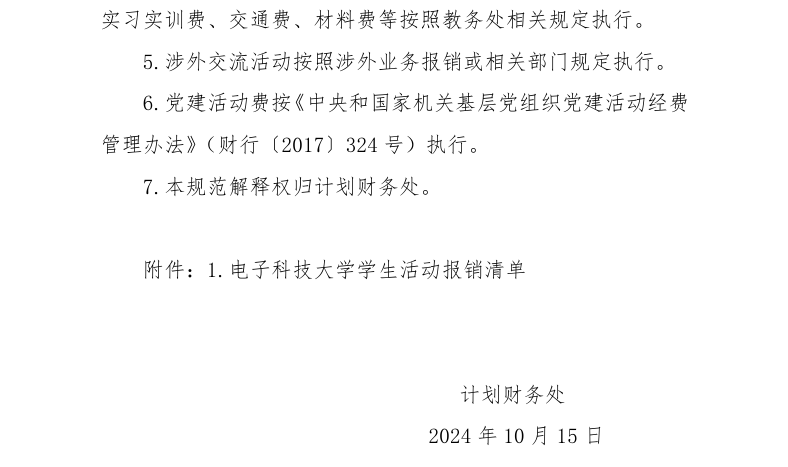 实习实训费、交通费、材料费等按照教务处相关规定执行。

5.涉外交流活动按照涉外业务报销或相关部门规定执行。

6.党建活动费按《中央和国家机关基层党组织党建活动经费管理办法》(财行〔2017〕324号)执行。

7.本规范解释权归计划财务处。

附件:1.电子科技大学学生活动报销清单

计划财务处

2024年10月15日